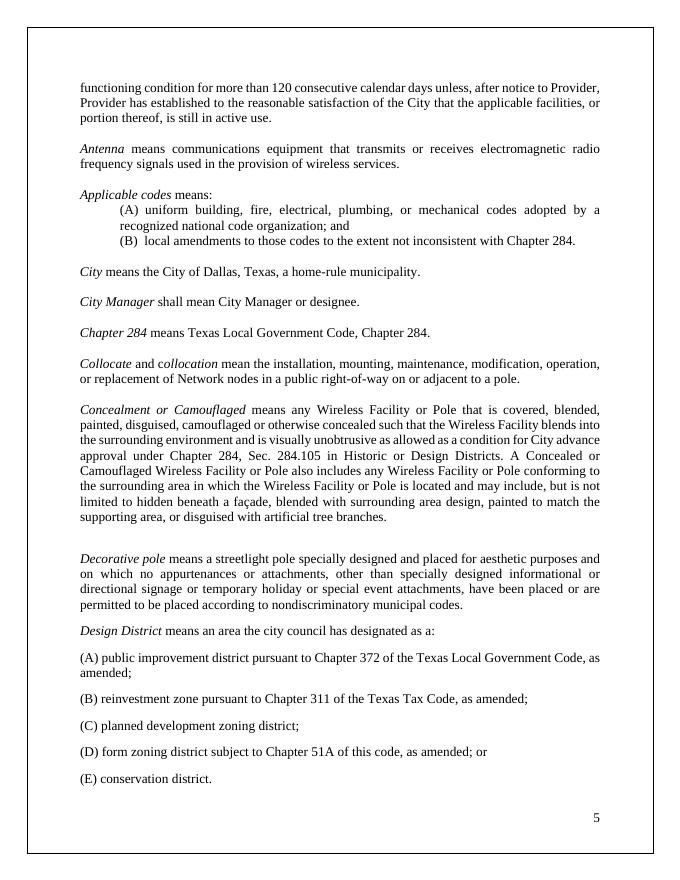 functioning condition for more than 120 consecutive calendar days unless, after notice to Provider, Provider has established to the reasonable satisfaction of the City that the applicable facilities, or portion thereof, is still in active use.

Antenna means communications equipment that transmits or receives electromagnetic radio frequency signals used in the provision of wireless services.

Applicable codes means:
(A) uniform building, fire, electrical, plumbing, or mechanical codes adopted by a recognized national code organization; and
(B) local amendments to those codes to the extent not inconsistent with Chapter 284.

City means the City of Dallas, Texas, a home-rule municipality.

City Manager shall mean City Manager or designee.

Chapter 284 means Texas Local Government Code, Chapter 284.

Collocate and collocation mean the installation, mounting, maintenance, modification, operation, or replacement of Network nodes in a public right-of-way on or adjacent to a pole.

Concealment or Camouflaged means any Wireless Facility or Pole that is covered, blended, painted, disguised, camouflaged or otherwise concealed such that the Wireless Facility blends into the surrounding environment and is visually unobtrusive as allowed as a condition for City advance approval under Chapter 284, Sec. 284.105 in Historic or Design Districts. A Concealed or Camouflaged Wireless Facility or Pole also includes any Wireless Facility or Pole conforming to the surrounding area in which the Wireless Facility or Pole is located and may include, but is not limited to hidden beneath a façade, blended with surrounding area design, painted to match the supporting area, or disguised with artificial tree branches.

Decorative pole means a streetlight pole specially designed and placed for aesthetic purposes and on which no appurtenances or attachments, other than specially designed informational or directional signage or temporary holiday or special event attachments, have been placed or are permitted to be placed according to nondiscriminatory municipal codes.

Design District means an area the city council has designated as a:

(A) public improvement district pursuant to Chapter 372 of the Texas Local Government Code, as amended;

(B) reinvestment zone pursuant to Chapter 311 of the Texas Tax Code, as amended;

(C) planned development zoning district;

(D) form zoning district subject to Chapter 51A of this code, as amended; or

(E) conservation district.

5